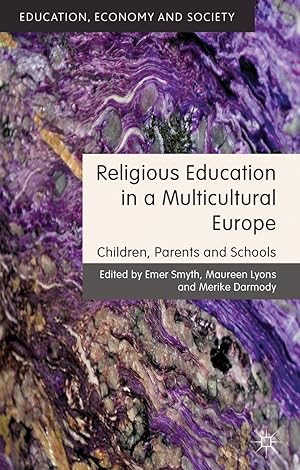 EDUCATION, ECONOMY AND SOCIETY

Religious Education in a Multicultural Europe

Children, Parents and Schools

Edited by Emer Smyth, Maureen Lyons and Merike Darmody